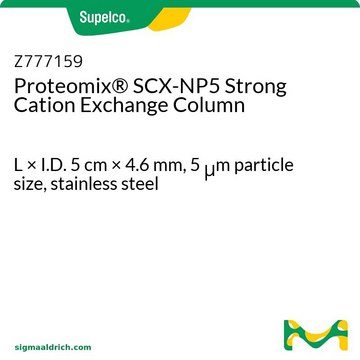 Supelco®

Z777159
Proteomix® SCX-NP5 Strong Cation Exchange Column

L × I.D. 5 cm × 4.6 mm, 5 μm particle size, stainless steel

sigmaaldrich.com